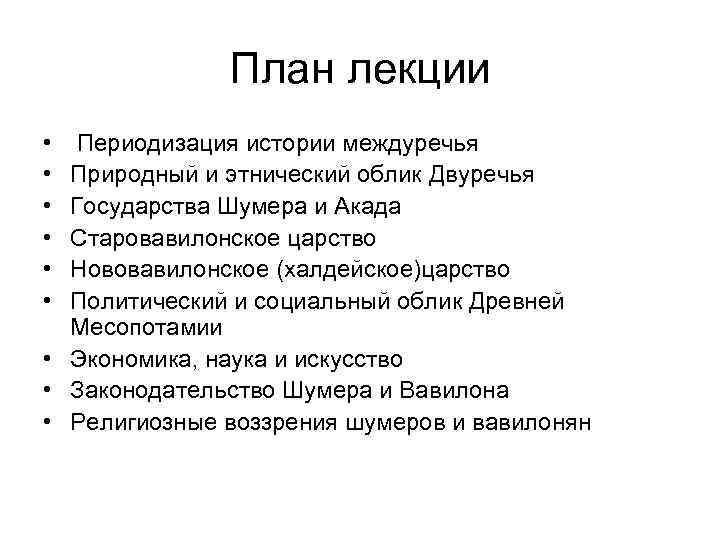 План лекции

• Периодизация истории междуречья
• Природный и этнический облик Двуречья
• Государства Шумера и Акада
• Старовавилонское царство
• Нововавилонское (халдейское)царство
• Политический и социальный облик Древней Месопотамии
• Экономика, наука и искусство
• Законодательство Шумера и Вавилона
• Религиозные воззрения шумеров и вавилонян